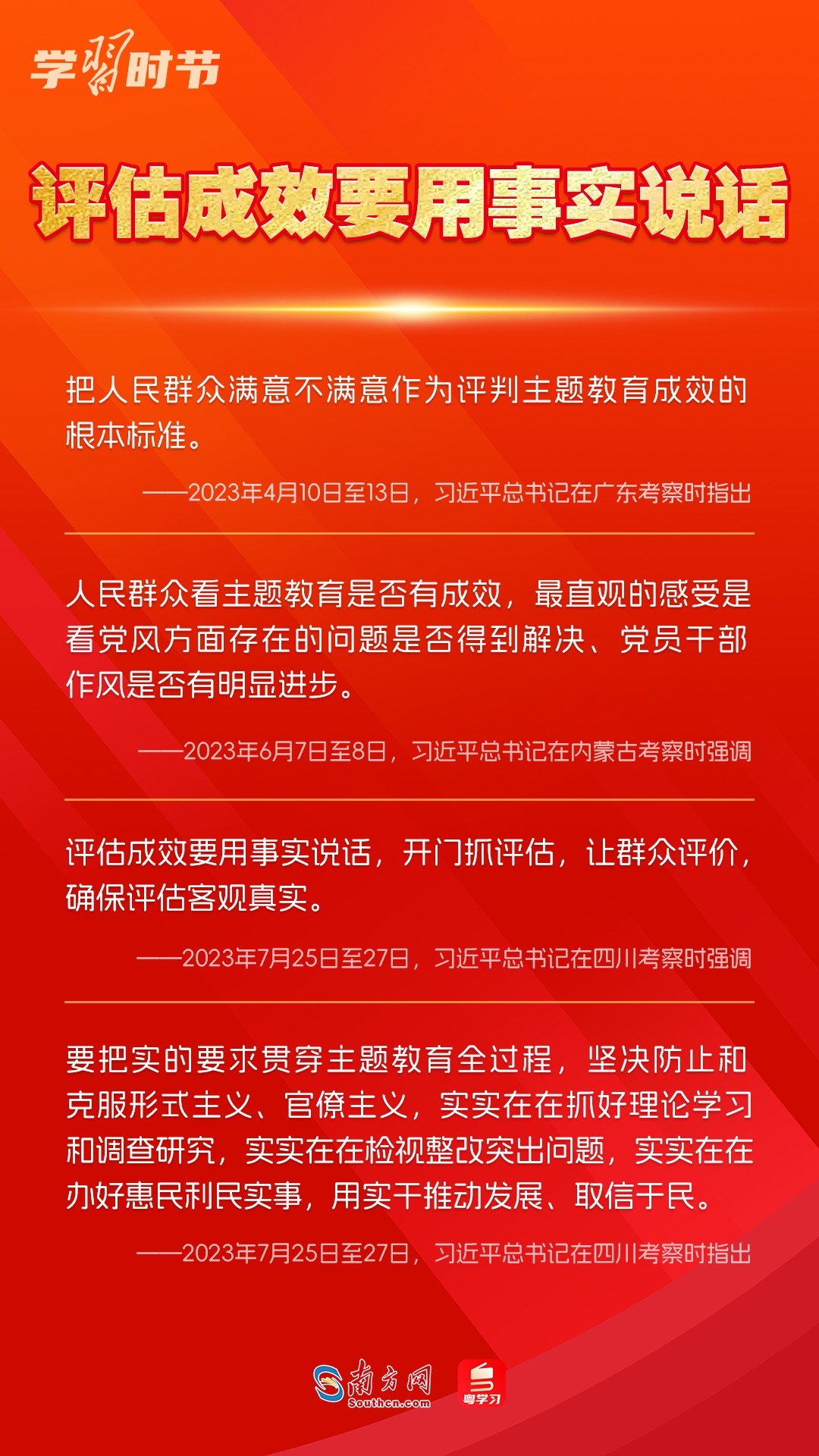 学习时节

评估成效要用事实说话

把人民群众满意不满意作为评判主题教育成效的根本标准。

——2023年4月10日至13日，习近平总书记在广东考察时指出

人民群众看主题教育是否有成效，最直观的感受是看党风方面存在的问题是否得到解决、党员干部作风是否有明显进步。

——2023年6月7日至8日，习近平总书记在内蒙古考察时强调

评估成效要用事实说话，开门抓评估，让群众评价，确保评估客观真实。

——2023年7月25日至27日，习近平总书记在四川考察时强调

要把实的要求贯穿主题教育全过程，坚决防止和克服形式主义、官僚主义，实实在在抓好理论学习和调查研究，实实在在检视整改突出问题，实实在在办好惠民利民实事，用实干推动发展、取信于民。

——2023年7月25日至27日，习近平总书记在四川考察时指出

南方网 Southcn.com 粤学习